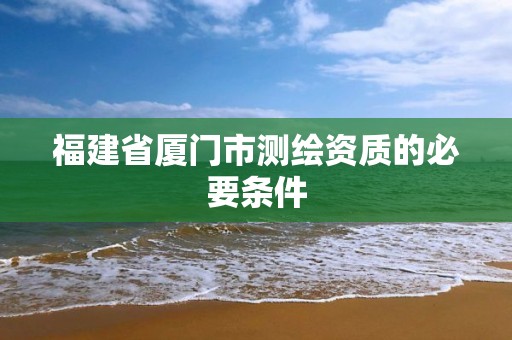 福建省厦门市测绘资质的必要条件